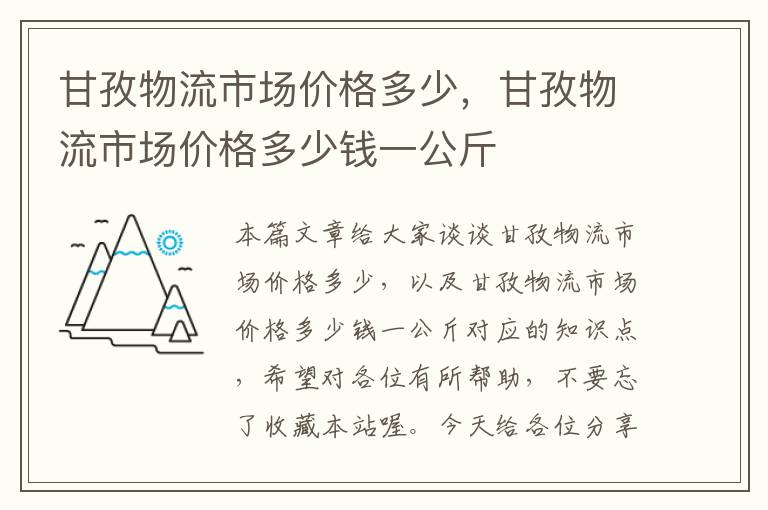 甘孜物流市场价格多少，甘孜物流市场价格多少钱一公斤

本篇文章给大家谈谈甘孜物流市场价格多少，以及甘孜物流市场价格多少钱一公斤对应的知识点，希望对各位有所帮助，不要忘了收藏本站喔。今天给各位分享